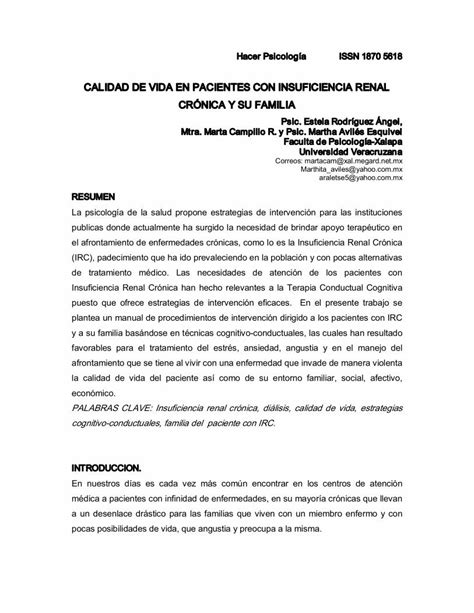 Hacer Psicología ISSN 1870 5618

CALIDAD DE VIDA EN PACIENTES CON INSUFICIENCIA RENAL CRÓNICA Y SU FAMILIA

Psic. Estela Rodríguez Ángel,
Mtra. Marta Campillo R. y Psic. Martha Avilés Esquivel
Faculta de Psicología-Xalapa
Universidad Veracruzana
Correos: martacam@xal.megard.net.mx
Marthita_aviles@yahoo.com.mx
araletse5@yahoo.com.mx

RESUMEN
La psicología de la salud propone estrategias de intervención para las instituciones publicas donde actualmente ha surgido la necesidad de brindar apoyo terapéutico en el afrontamiento de enfermedades crónicas, como lo es la Insuficiencia Renal Crónica (IRC), padecimiento que ha ido prevaleciendo en la población y con pocas alternativas de tratamiento médico. Las necesidades de atención de los pacientes con Insuficiencia Renal Crónica han hecho relevantes a la Terapia Conductual Cognitiva puesto que ofrece estrategias de intervención eficaces. En el presente trabajo se plantea un manual de procedimientos de intervención dirigido a los pacientes con IRC y a su familia basándose en técnicas cognitivo-conductuales, las cuales han resultado favorables para el tratamiento del estrés, ansiedad, angustia y en el manejo del afrontamiento que se tiene al vivir con una enfermedad que invade de manera violenta la calidad de vida del paciente así como de su entorno familiar, social, afectivo, económico.
PALABRAS CLAVE: Insuficiencia renal crónica, diálisis, calidad de vida, estrategias cognitivo-conductuales, familia del paciente con IRC.

INTRODUCCION.
En nuestros días es cada vez más común encontrar en los centros de atención médica a pacientes con infinidad de enfermedades, en su mayoría crónicas que llevan a un desenlace drástico para las familias que viven con un miembro enfermo y con pocas posibilidades de vida, que angustia y preocupa a la misma.